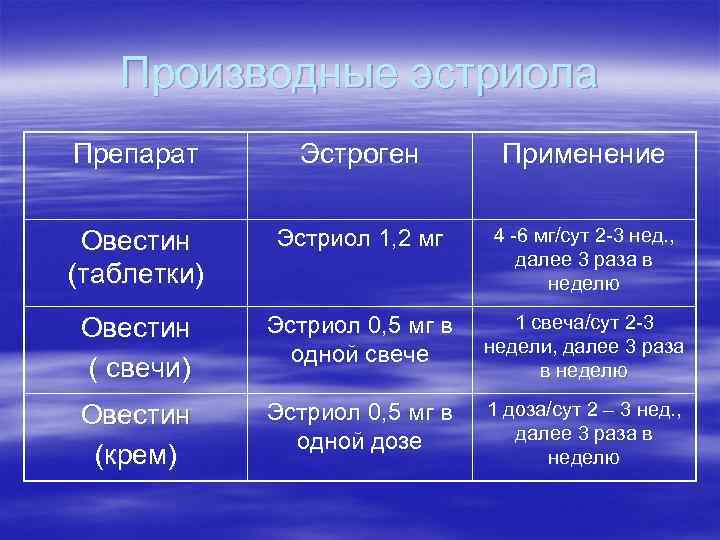 Производные эстриола

| Препарат | Эстроген | Применение |
|---|---|---|
| Овестин (таблетки) | Эстриол 1,2 мг | 4 -6 мг/сут 2-3 нед., далее 3 раза в неделю |
| Овестин ( свечи) | Эстриол 0,5 мг в одной свече | 1 свеча/сут 2-3 недели, далее 3 раза в неделю |
| Овестин (крем) | Эстриол 0,5 мг в одной дозе | 1 доза/сут 2 – 3 нед., далее 3 раза в неделю |